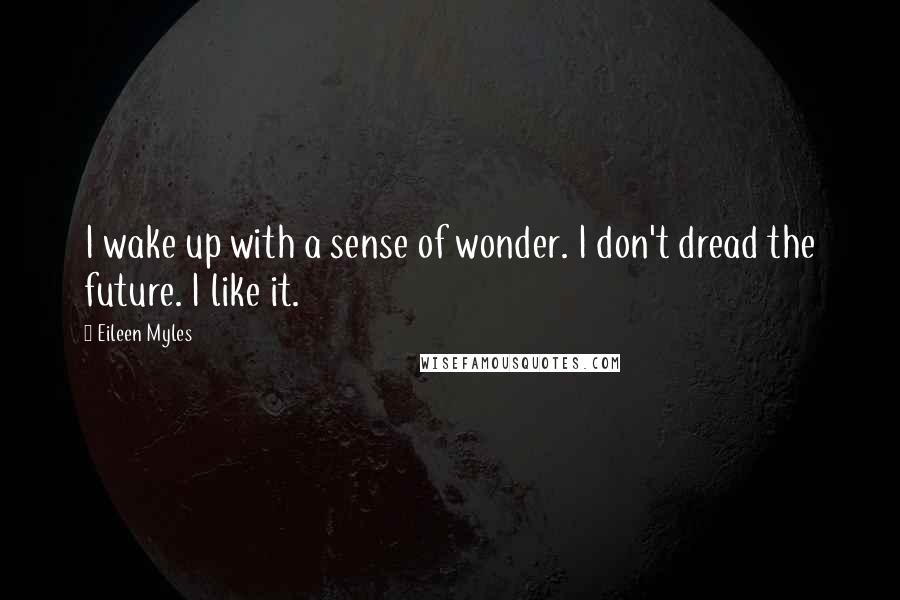 I wake up with a sense of wonder. I don't dread the future. I like it.

Eileen Myles

WISEFAMOUSQUOTES.COM